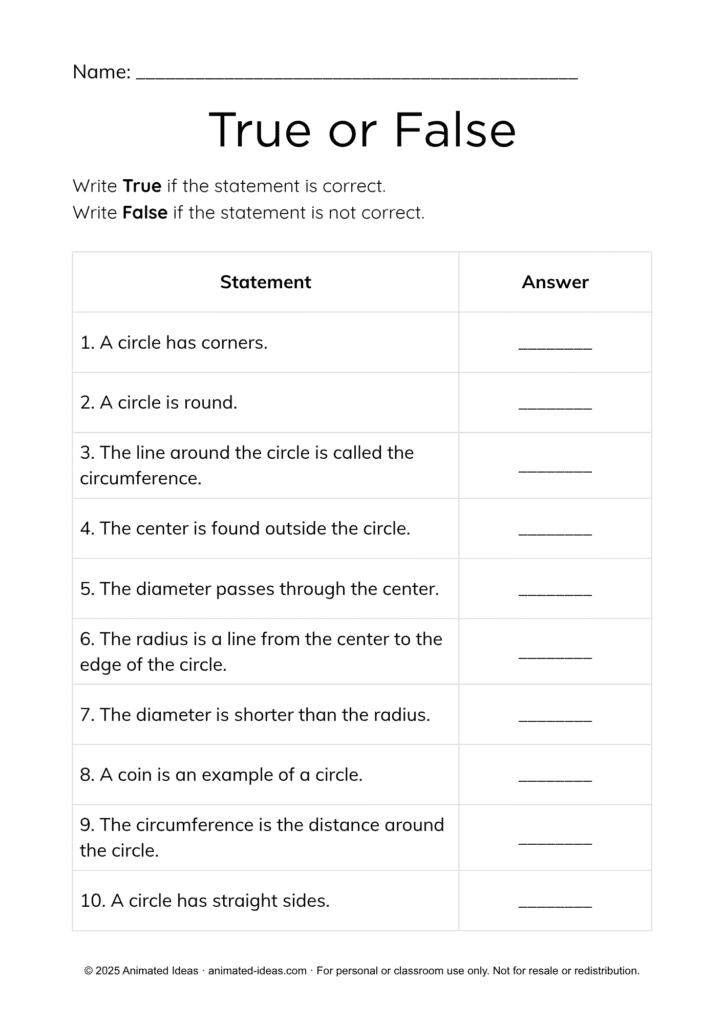 Name: ____

True or False

Write True if the statement is correct.
Write False if the statement is not correct.

| Statement | Answer |
|---|---|
| 1. A circle has corners. | ____ |
| 2. A circle is round. | ____ |
| 3. The line around the circle is called the circumference. | ____ |
| 4. The center is found outside the circle. | ____ |
| 5. The diameter passes through the center. | ____ |
| 6. The radius is a line from the center to the edge of the circle. | ____ |
| 7. The diameter is shorter than the radius. | ____ |
| 8. A coin is an example of a circle. | ____ |
| 9. The circumference is the distance around the circle. | ____ |
| 10. A circle has straight sides. | ____ |

© 2025 Animated Ideas · animated-ideas.com · For personal or classroom use only. Not for resale or redistribution.